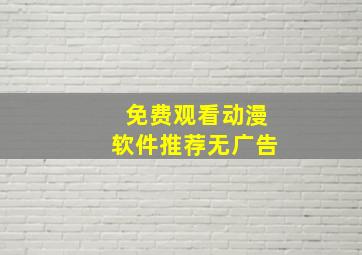 免费观看动漫
软件推荐无广告